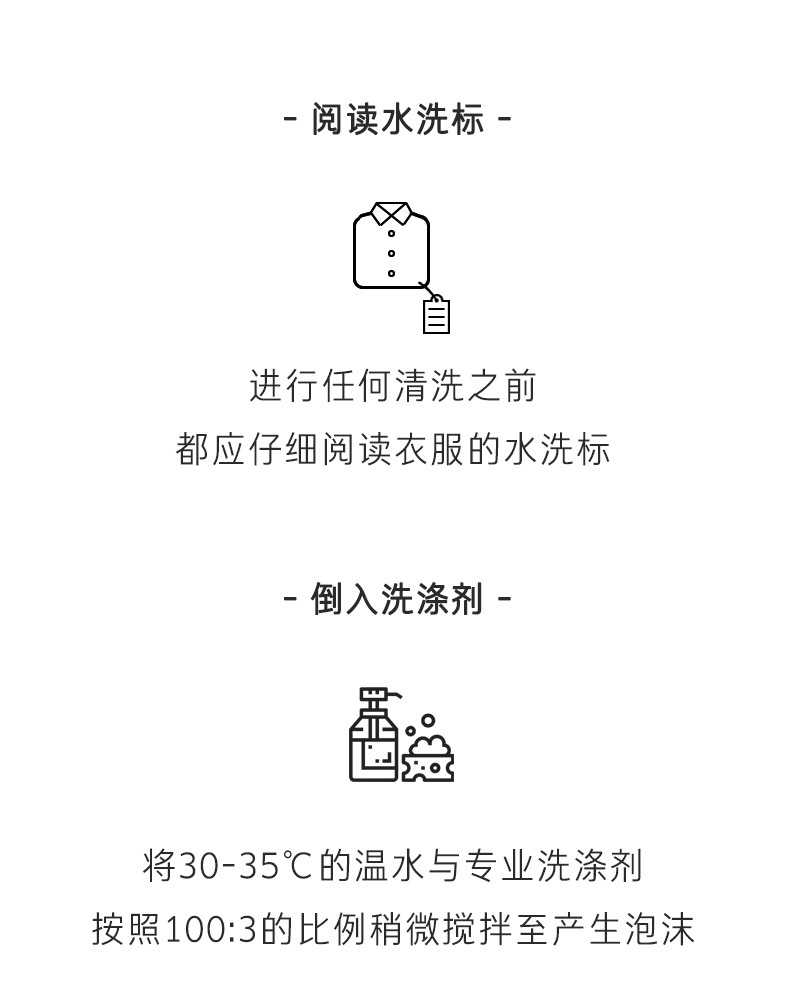 - 阅读水洗标 -

进行任何清洗之前
都应仔细阅读衣服的水洗标

- 倒入洗涤剂 -

将30-35℃的温水与专业洗涤剂
按照100:3的比例稍微搅拌至产生泡沫